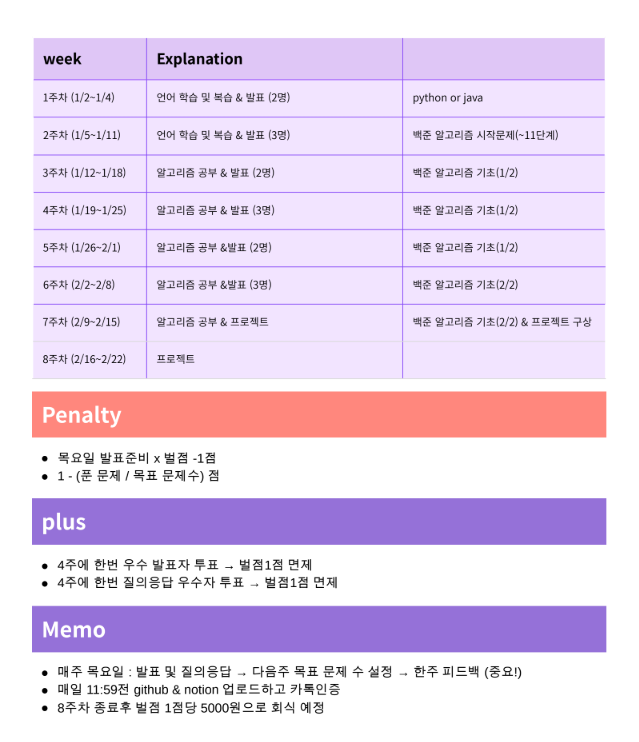 | week | Explanation | |
|---|---|---|
| 1주차 (1/2~1/4) | 언어 학습 및 복습 & 발표 (2명) | python or java |
| 2주차 (1/5~1/11) | 언어 학습 및 복습 & 발표 (3명) | 백준 알고리즘 시작문제(~11단계) |
| 3주차 (1/12~1/18) | 알고리즘 공부 & 발표 (2명) | 백준 알고리즘 기초(1/2) |
| 4주차 (1/19~1/25) | 알고리즘 공부 & 발표 (3명) | 백준 알고리즘 기초(1/2) |
| 5주차 (1/26~2/1) | 알고리즘 공부 &발표 (2명) | 백준 알고리즘 기초(1/2) |
| 6주차 (2/2~2/8) | 알고리즘 공부 &발표 (3명) | 백준 알고리즘 기초(2/2) |
| 7주차 (2/9~2/15) | 알고리즘 공부 & 프로젝트 | 백준 알고리즘 기초(2/2) & 프로젝트 구상 |
| 8주차 (2/16~2/22) | 프로젝트 | |

Penalty

- 목요일 발표준비 x 벌점 -1점
- 1 - (푼 문제 / 목표 문제수) 점

plus

- 4주에 한번 우수 발표자 투표 → 벌점1점 면제
- 4주에 한번 질의응답 우수자 투표 → 벌점1점 면제

Memo

- 매주 목요일 : 발표 및 질의응답 → 다음주 목표 문제 수 설정 → 한주 피드백 (중요!)
- 매일 11:59전 github & notion 업로드하고 카톡인증
- 8주차 종료후 벌점 1점당 5000원으로 회식 예정